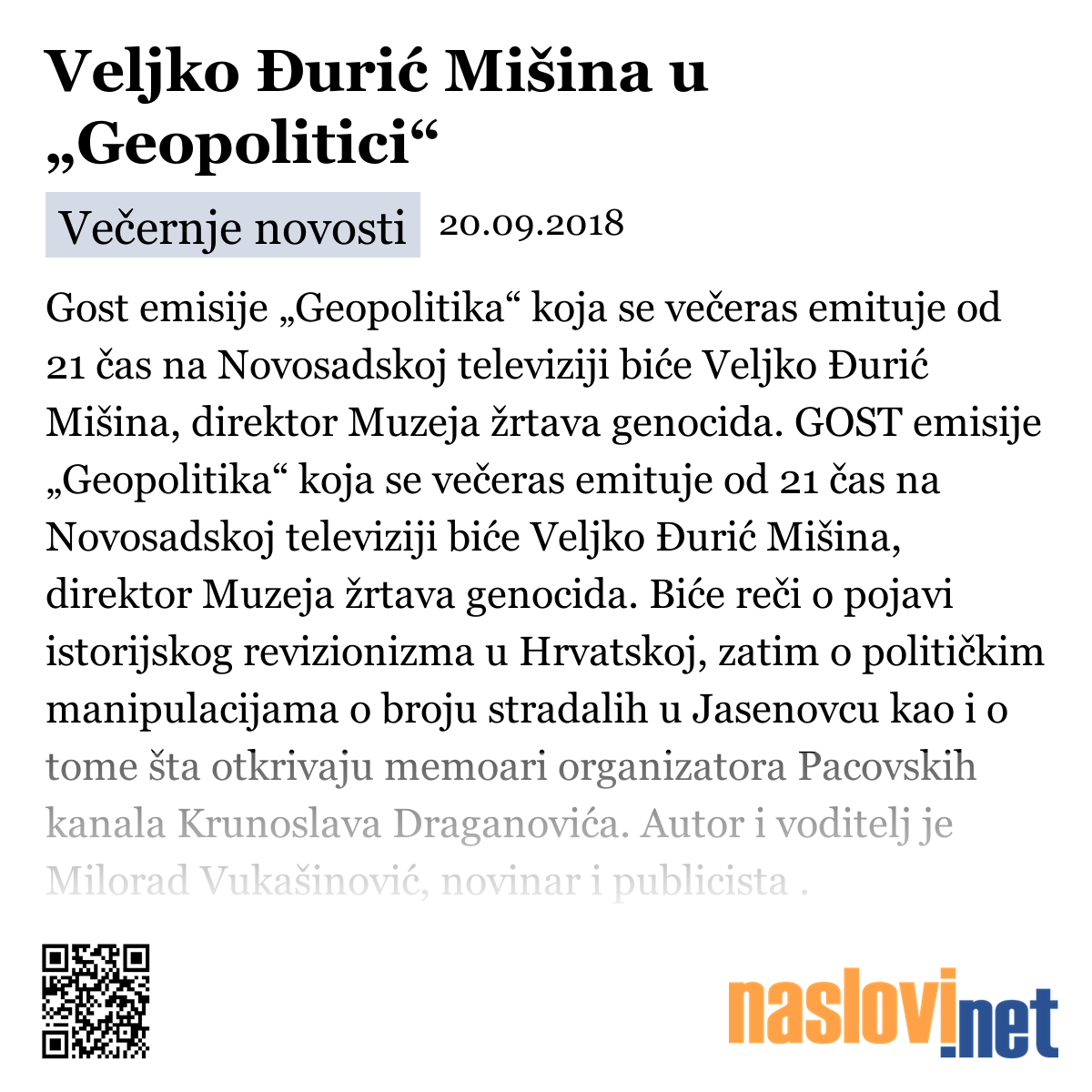 Veljko Đurić Mišina u „Geopolitici“

Večernje novosti 20.09.2018

Gost emisije „Geopolitika“ koja se večeras emituje od 21 čas na Novosadskoj televiziji biće Veljko Đurić Mišina, direktor Muzeja žrtava genocida. GOST emisije „Geopolitika“ koja se večeras emituje od 21 čas na Novosadskoj televiziji biće Veljko Đurić Mišina, direktor Muzeja žrtava genocida. Biće reči o pojavi istorijskog revizionizma u Hrvatskoj, zatim o političkim manipulacijama o broju stradalih u Jasenovcu kao i o tome šta otkrivaju memoari organizatora Pacovskih kanala Krunoslava Draganovića. Autor i voditelj je Milorad Vukašinović, novinar i publicista .

naslovi.net